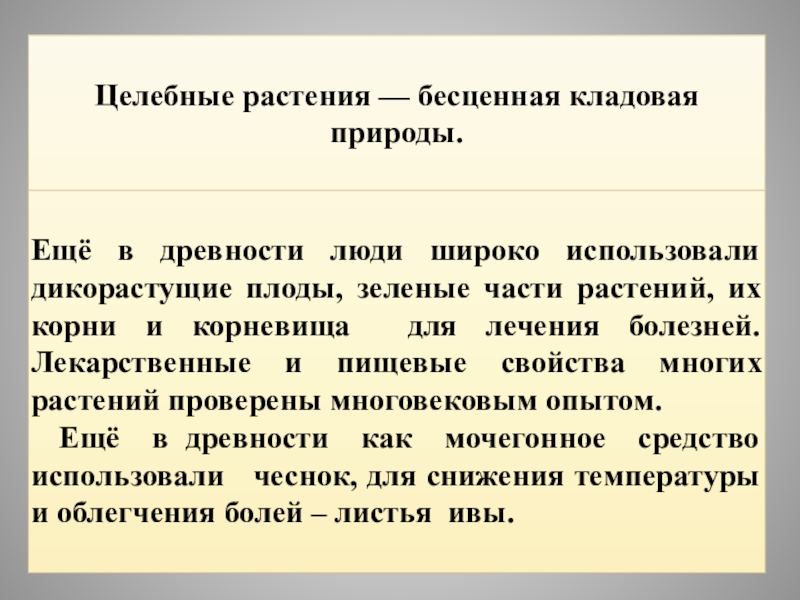 Целебные растения — бесценная кладовая природы.

Ещё в древности люди широко использовали дикорастущие плоды, зеленые части растений, их корни и корневища для лечения болезней. Лекарственные и пищевые свойства многих растений проверены многовековым опытом.

Ещё в древности как мочегонное средство использовали чеснок, для снижения температуры и облегчения болей – листья ивы.